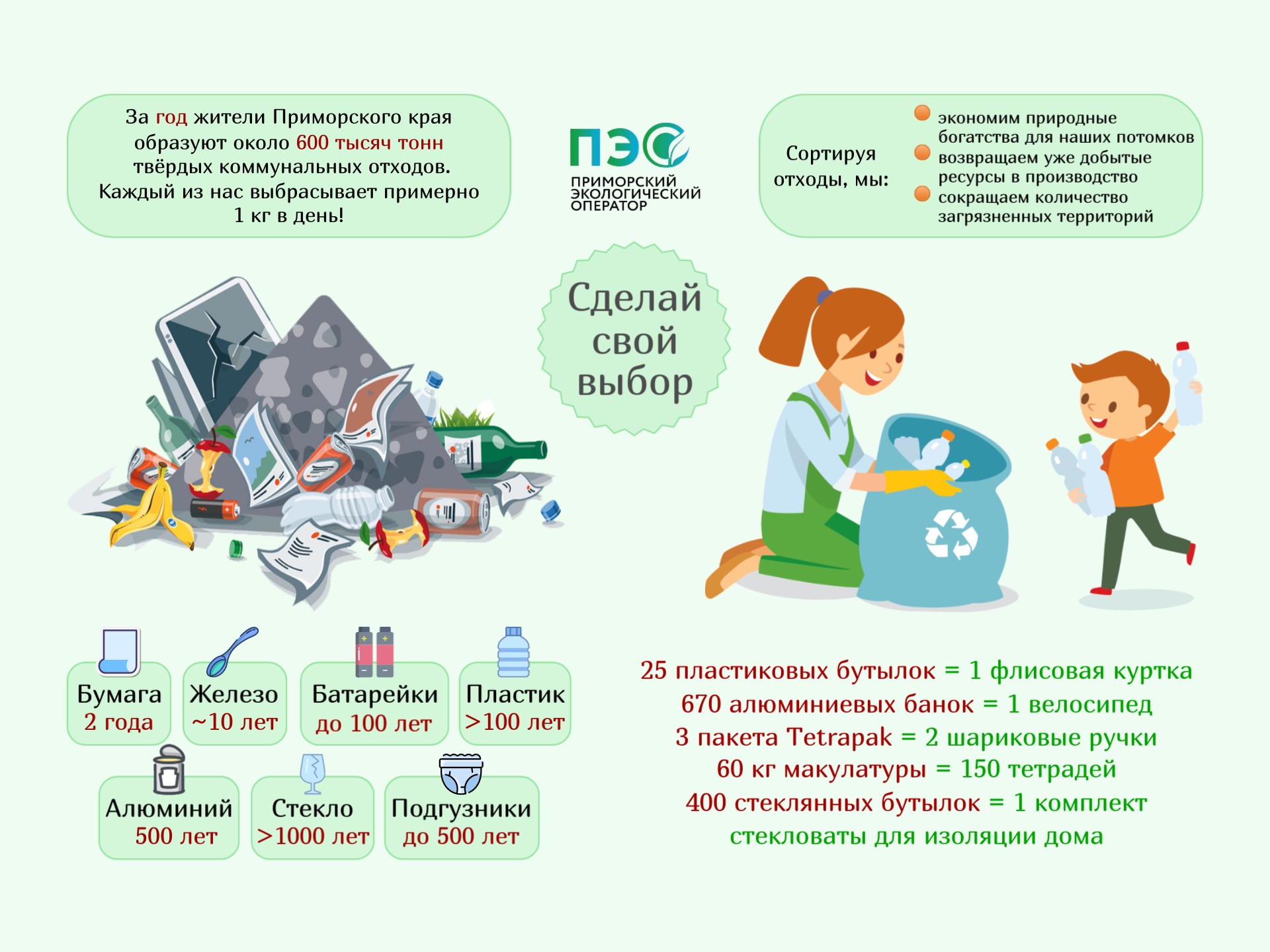 За год жители Приморского края образуют около 600 тысяч тонн твёрдых коммунальных отходов. Каждый из нас выбрасывает примерно 1 кг в день!

ПЭО
ПРИМОРСКИЙ ЭКОЛОГИЧЕСКИЙ ОПЕРАТОР

Сортируя отходы, мы:
экономим природные богатства для наших потомков
возвращаем уже добытые ресурсы в производство
сокращаем количество загрязненных территорий

Сделай свой выбор

Бумага 2 года
Железо ~10 лет
Батарейки до 100 лет
Пластик >100 лет
Алюминий 500 лет
Стекло >1000 лет
Подгузники до 500 лет

25 пластиковых бутылок = 1 флисовая куртка
670 алюминиевых банок = 1 велосипед
3 пакета Tetrapak = 2 шариковые ручки
60 кг макулатуры = 150 тетрадей
400 стеклянных бутылок = 1 комплект стекловаты для изоляции дома